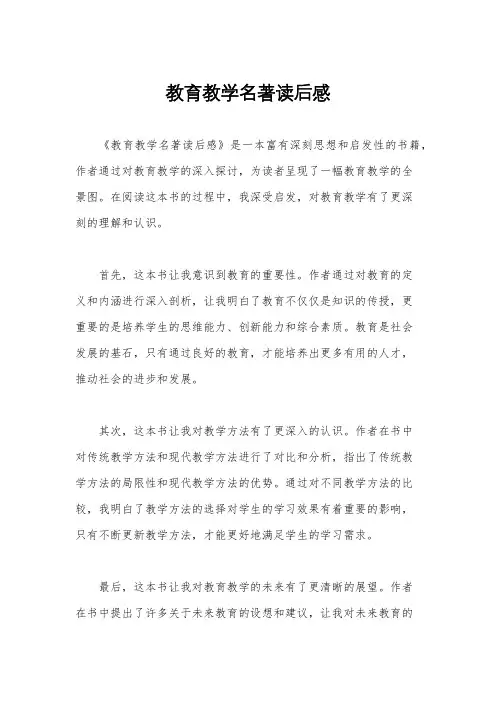 教育教学名著读后感

《教育教学名著读后感》是一本富有深刻思想和启发性的书籍，作者通过对教育教学的深入探讨，为读者呈现了一幅教育教学的全景图。在阅读这本书的过程中，我深受启发，对教育教学有了更深刻的理解和认识。

首先，这本书让我意识到教育的重要性。作者通过对教育的定义和内涵进行深入剖析，让我明白了教育不仅仅是知识的传授，更重要的是培养学生的思维能力、创新能力和综合素质。教育是社会发展的基石，只有通过良好的教育，才能培养出更多有用的人才，推动社会的进步和发展。

其次，这本书让我对教学方法有了更深入的认识。作者在书中对传统教学方法和现代教学方法进行了对比和分析，指出了传统教学方法的局限性和现代教学方法的优势。通过对不同教学方法的比较，我明白了教学方法的选择对学生的学习效果有着重要的影响，只有不断更新教学方法，才能更好地满足学生的学习需求。

最后，这本书让我对教育教学的未来有了更清晰的展望。作者在书中提出了许多关于未来教育的设想和建议，让我对未来教育的